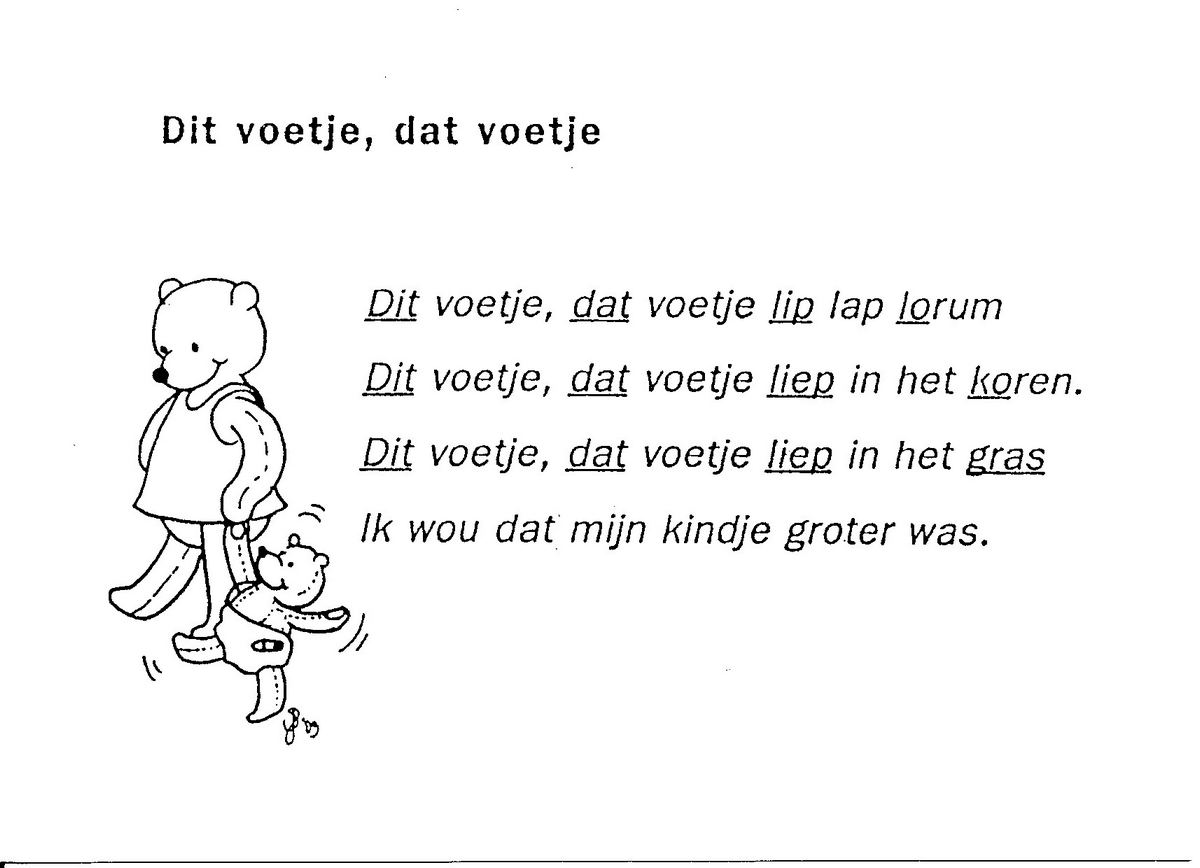 Dit voetje, dat voetje

Dit voetje, dat voetje lip lap lorum
Dit voetje, dat voetje liep in het koren.
Dit voetje, dat voetje liep in het gras
Ik wou dat mijn kindje groter was.